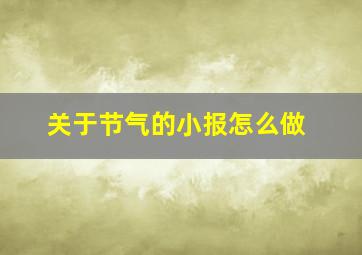 关于节气的小报怎么做